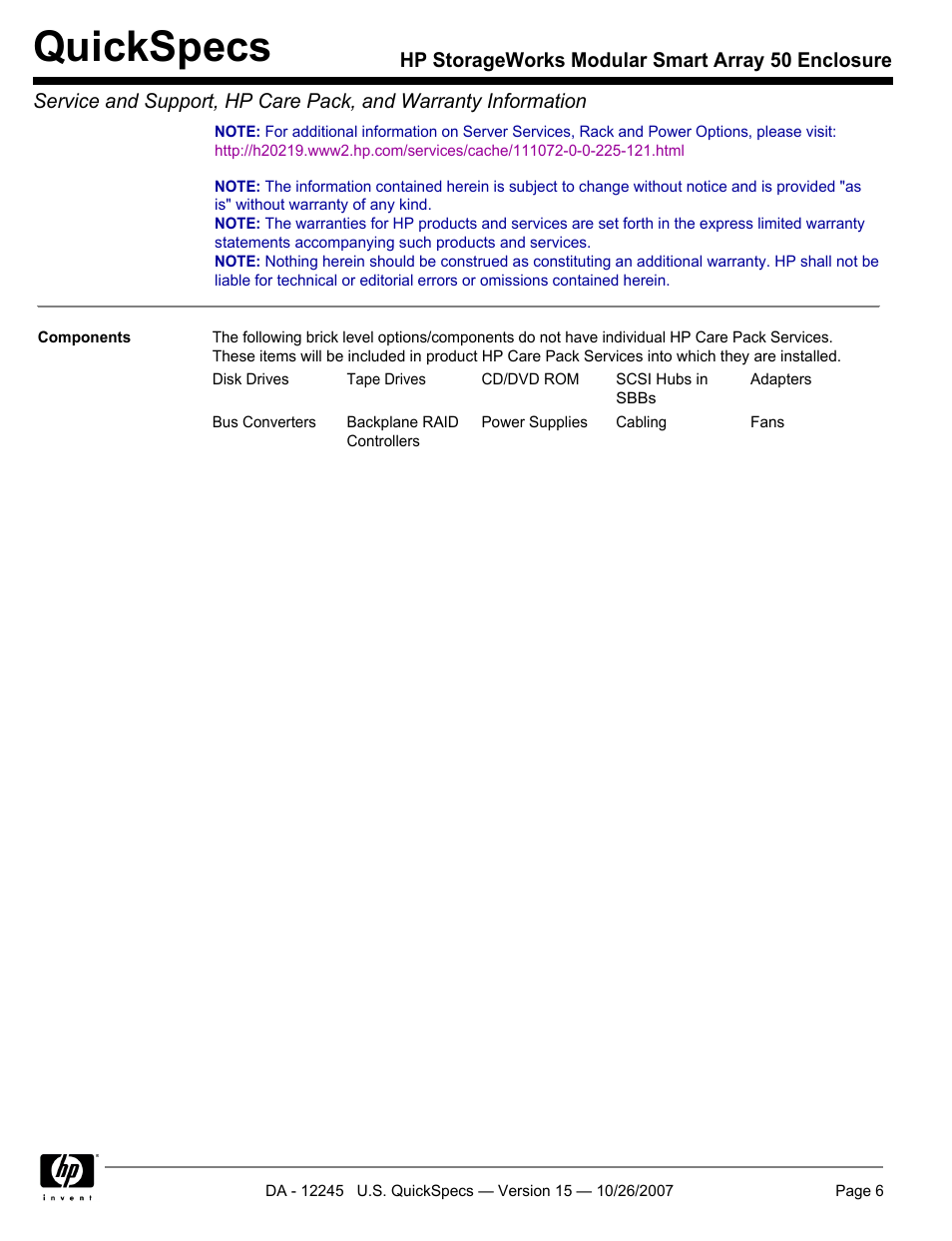 QuickSpecs

HP StorageWorks Modular Smart Array 50 Enclosure

Service and Support, HP Care Pack, and Warranty Information

NOTE: For additional information on Server Services, Rack and Power Options, please visit: http://h20219.www2.hp.com/services/cache/111072-0-0-225-121.html

NOTE: The information contained herein is subject to change without notice and is provided "as is" without warranty of any kind.
NOTE: The warranties for HP products and services are set forth in the express limited warranty statements accompanying such products and services.
NOTE: Nothing herein should be construed as constituting an additional warranty. HP shall not be liable for technical or editorial errors or omissions contained herein.

Components

The following brick level options/components do not have individual HP Care Pack Services. These items will be included in product HP Care Pack Services into which they are installed.

| Disk Drives | Tape Drives | CD/DVD ROM | SCSI Hubs in SBBs | Adapters |
|---|---|---|---|---|
| Bus Converters | Backplane RAID Controllers | Power Supplies | Cabling | Fans |

hp invent

DA - 12245 U.S. QuickSpecs — Version 15 — 10/26/2007

Page 6